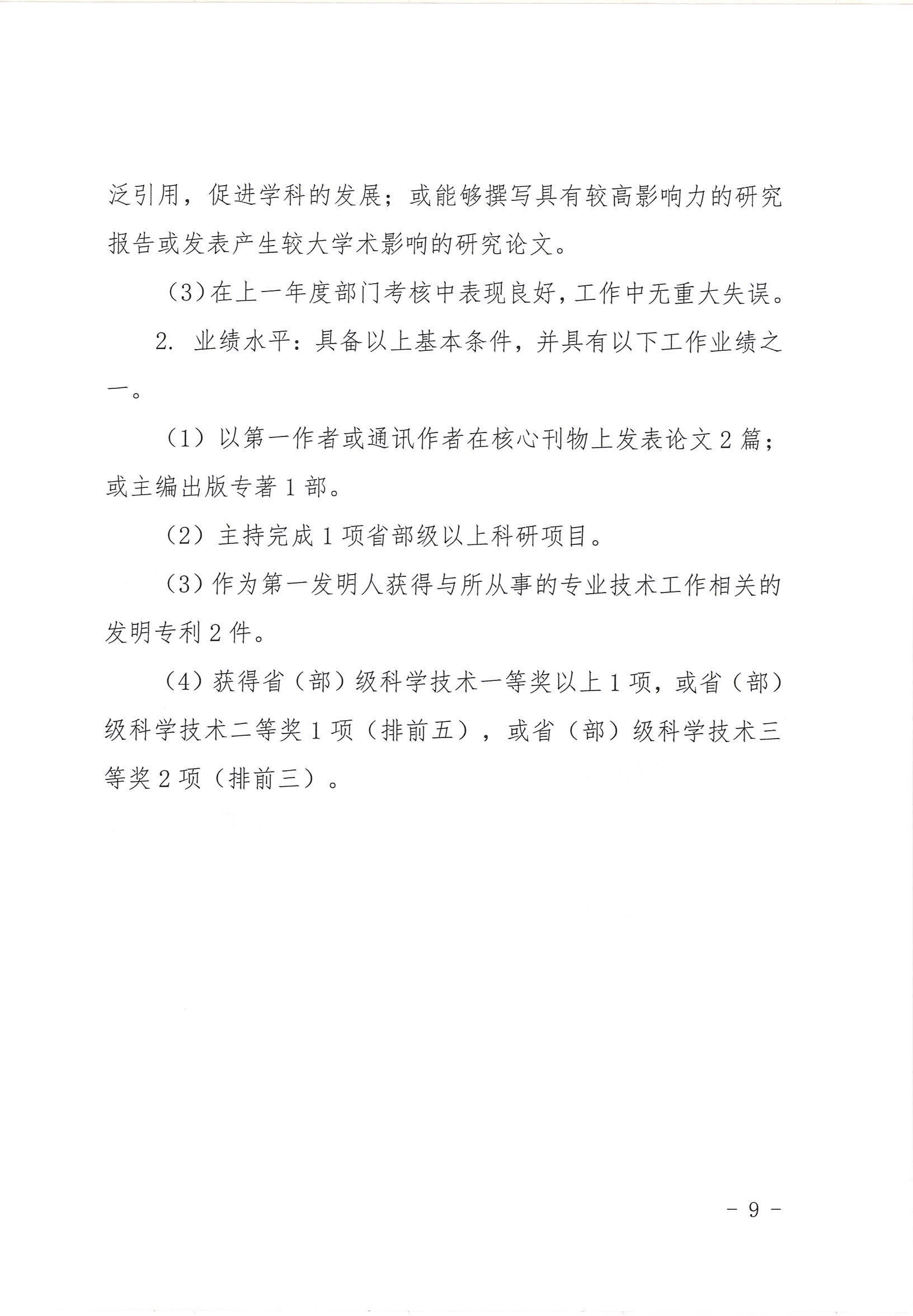 泛引用，促进学科的发展；或能够撰写具有较高影响力的研究报告或发表产生较大学术影响的研究论文。

（3）在上一年度部门考核中表现良好，工作中无重大失误。

2. 业绩水平：具备以上基本条件，并具有以下工作业绩之一。

（1）以第一作者或通讯作者在核心刊物上发表论文 2 篇；或主编出版专著 1 部。

（2）主持完成 1 项省部级以上科研项目。

（3）作为第一发明人获得与所从事的专业技术工作相关的发明专利 2 件。

（4）获得省（部）级科学技术一等奖以上 1 项，或省（部）级科学技术二等奖 1 项（排前五），或省（部）级科学技术三等奖 2 项（排前三）。

－ 9 －